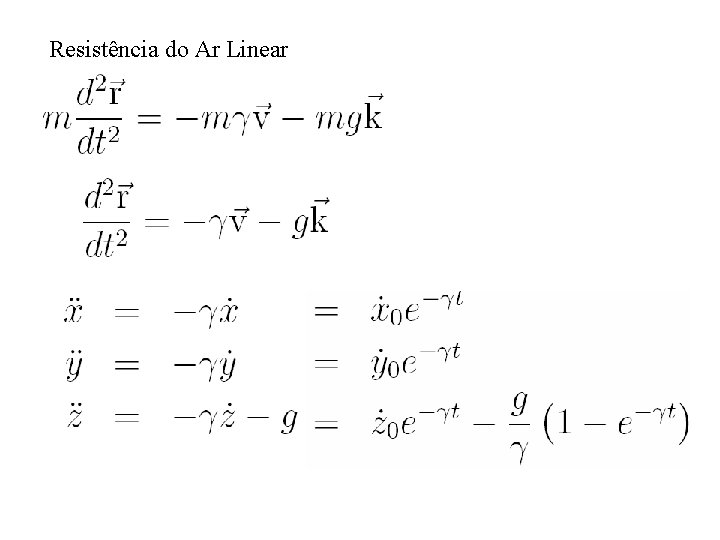 Resistência do Ar Linear

$m\frac{d^2\vec{r}}{dt^2} = -m\gamma\vec{v} - mg\vec{k}$

$\frac{d^2\vec{r}}{dt^2} = -\gamma\vec{v} - g\vec{k}$

$\ddot{x} = -\gamma\dot{x} = \dot{x}_0 e^{-\gamma t}$

$\ddot{y} = -\gamma\dot{y} = \dot{y}_0 e^{-\gamma t}$

$\ddot{z} = -\gamma\dot{z} - g = \dot{z}_0 e^{-\gamma t} - \frac{g}{\gamma}\left(1 - e^{-\gamma t}\right)$